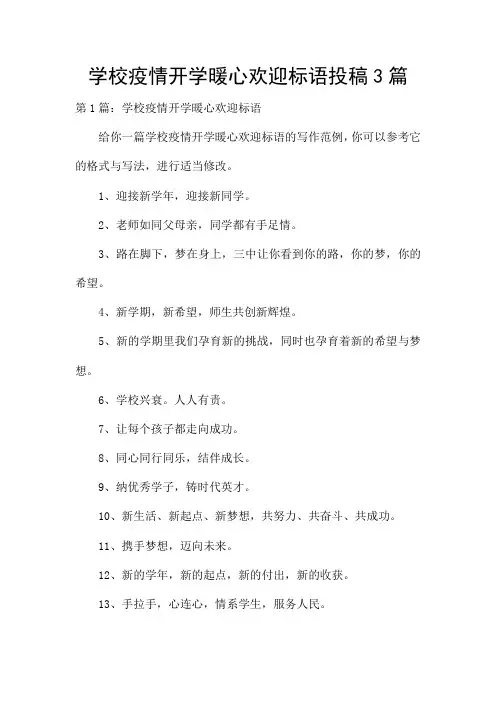 学校疫情开学暖心欢迎标语投稿3篇

第1篇：学校疫情开学暖心欢迎标语

给你一篇学校疫情开学暖心欢迎标语的写作范例，你可以参考它的格式与写法，进行适当修改。

1、迎接新学年，迎接新同学。

2、老师如同父母亲，同学都有手足情。

3、路在脚下，梦在身上，三中让你看到你的路，你的梦，你的希望。

4、新学期，新希望，师生共创新辉煌。

5、新的学期里我们孕育新的挑战，同时也孕育着新的希望与梦想。

6、学校兴衰。人人有责。

7、让每个孩子都走向成功。

8、同心同行同乐，结伴成长。

9、纳优秀学子，铸时代英才。

10、新生活、新起点、新梦想，共努力、共奋斗、共成功。

11、携手梦想，迈向未来。

12、新的学年，新的起点，新的付出，新的收获。

13、手拉手，心连心，情系学生，服务人民。